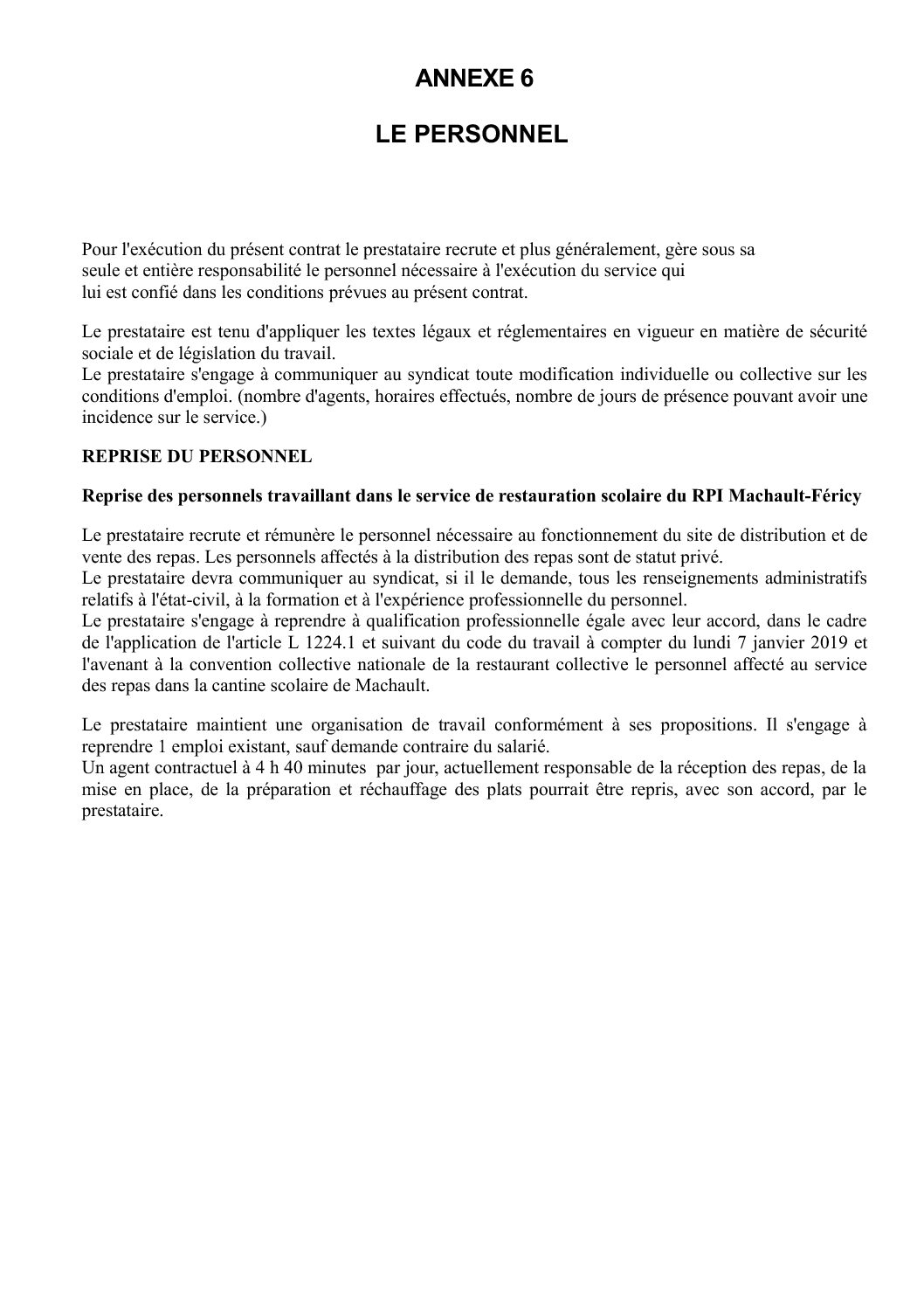 ANNEXE 6

LE PERSONNEL

Pour l'exécution du présent contrat le prestataire recrute et plus généralement, gère sous sa seule et entière responsabilité le personnel nécessaire à l'exécution du service qui lui est confié dans les conditions prévues au présent contrat.

Le prestataire est tenu d'appliquer les textes légaux et réglementaires en vigueur en matière de sécurité sociale et de législation du travail.
Le prestataire s'engage à communiquer au syndicat toute modification individuelle ou collective sur les conditions d'emploi. (nombre d'agents, horaires effectués, nombre de jours de présence pouvant avoir une incidence sur le service.)

REPRISE DU PERSONNEL

Reprise des personnels travaillant dans le service de restauration scolaire du RPI Machault-Féricy

Le prestataire recrute et rémunère le personnel nécessaire au fonctionnement du site de distribution et de vente des repas. Les personnels affectés à la distribution des repas sont de statut privé.
Le prestataire devra communiquer au syndicat, si il le demande, tous les renseignements administratifs relatifs à l'état-civil, à la formation et à l'expérience professionnelle du personnel.
Le prestataire s'engage à reprendre à qualification professionnelle égale avec leur accord, dans le cadre de l'application de l'article L 1224.1 et suivant du code du travail à compter du lundi 7 janvier 2019 et l'avenant à la convention collective nationale de la restaurant collective le personnel affecté au service des repas dans la cantine scolaire de Machault.

Le prestataire maintient une organisation de travail conformément à ses propositions. Il s'engage à reprendre 1 emploi existant, sauf demande contraire du salarié.
Un agent contractuel à 4 h 40 minutes par jour, actuellement responsable de la réception des repas, de la mise en place, de la préparation et réchauffage des plats pourrait être repris, avec son accord, par le prestataire.